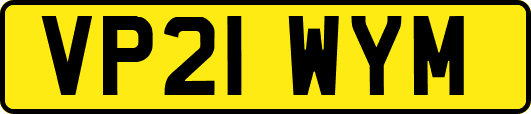 VP21 WYM